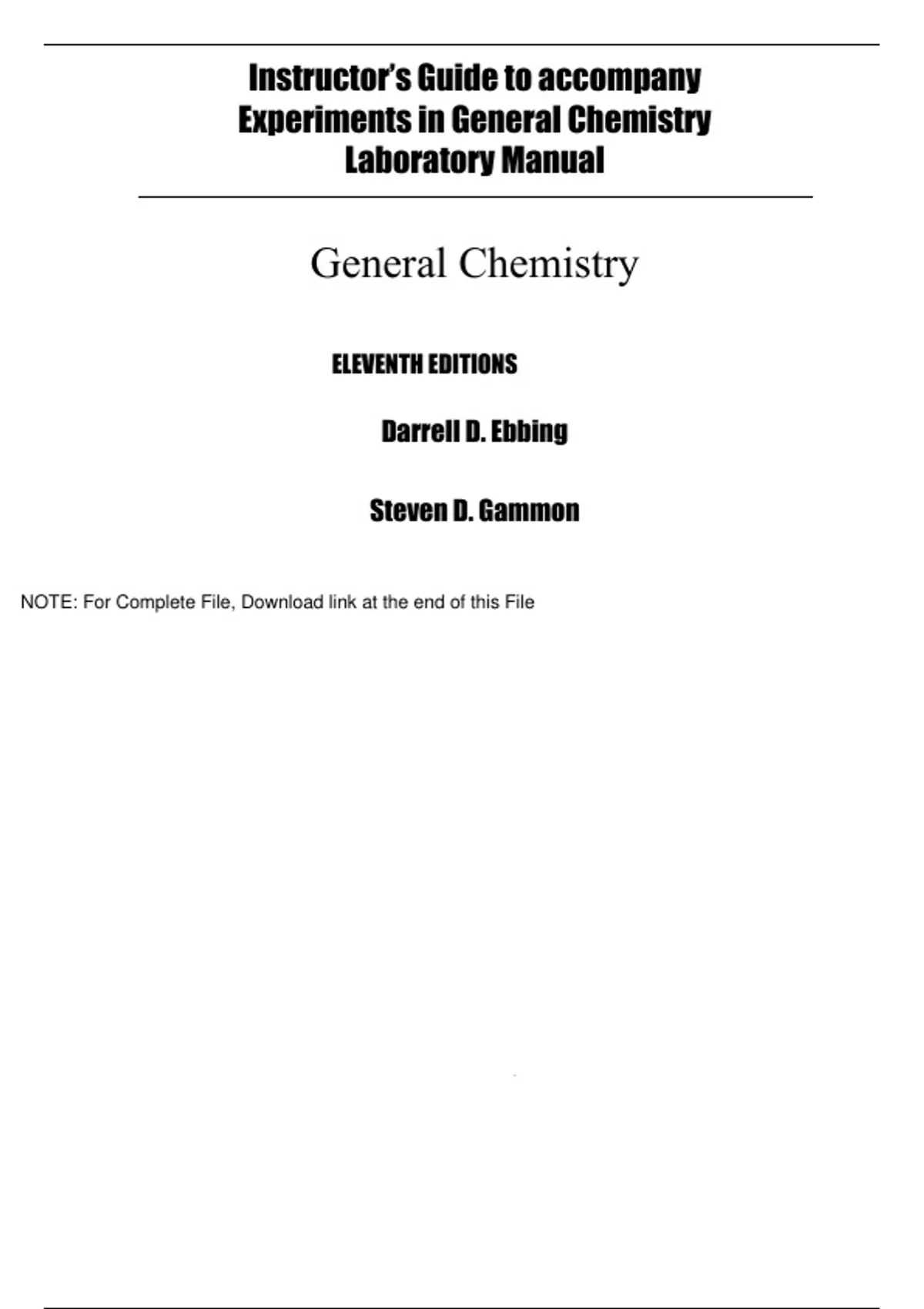 Instructor's Guide to accompany
Experiments in General Chemistry
Laboratory Manual

General Chemistry

ELEVENTH EDITIONS

Darrell D. Ebbing

Steven D. Gammon

NOTE: For Complete File, Download link at the end of this File